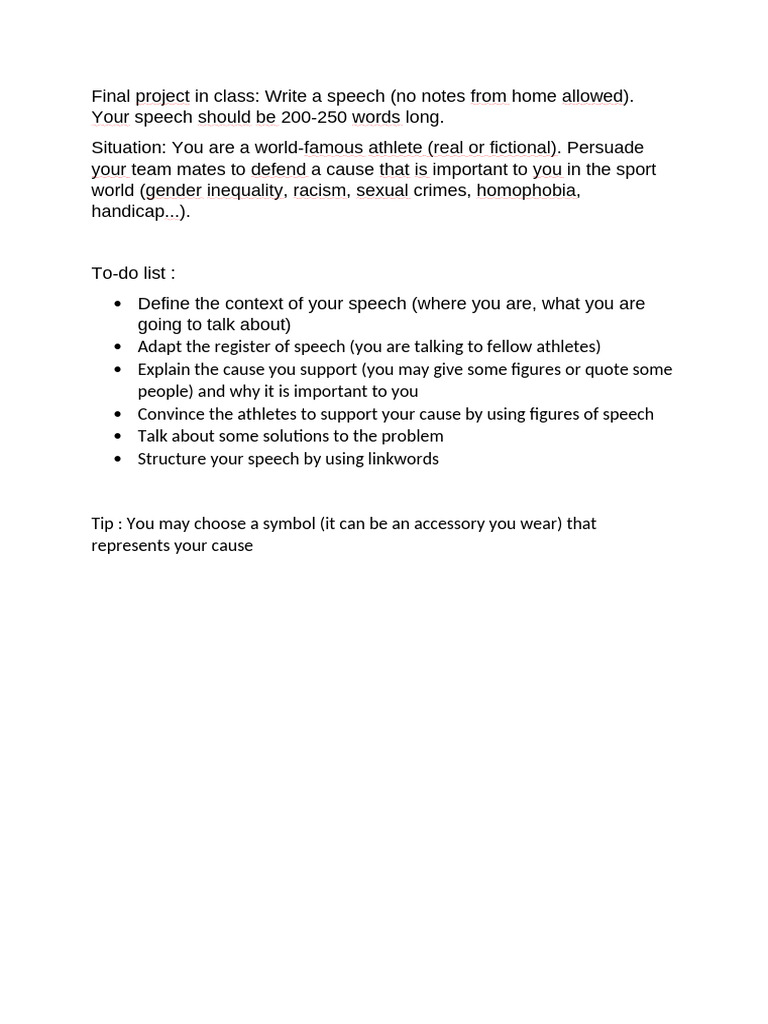 Final project in class: Write a speech (no notes from home allowed). Your speech should be 200-250 words long.

Situation: You are a world-famous athlete (real or fictional). Persuade your team mates to defend a cause that is important to you in the sport world (gender inequality, racism, sexual crimes, homophobia, handicap...).

To-do list :

- Define the context of your speech (where you are, what you are going to talk about)
- Adapt the register of speech (you are talking to fellow athletes)
- Explain the cause you support (you may give some figures or quote some people) and why it is important to you
- Convince the athletes to support your cause by using figures of speech
- Talk about some solutions to the problem
- Structure your speech by using linkwords

Tip : You may choose a symbol (it can be an accessory you wear) that represents your cause